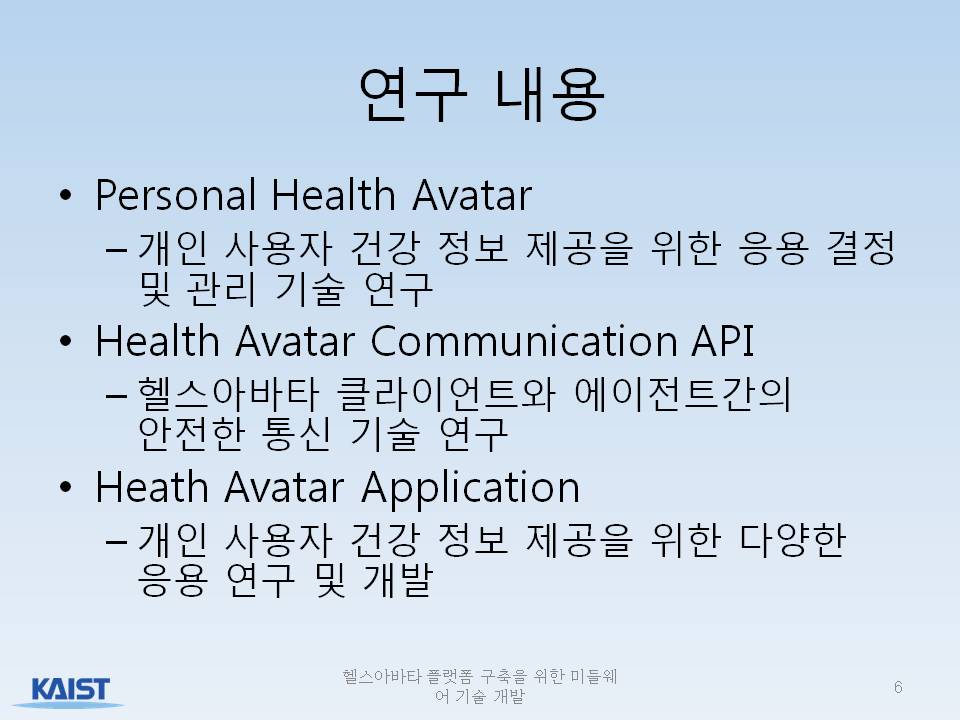 연구 내용

• Personal Health Avatar
– 개인 사용자 건강 정보 제공을 위한 응용 결정 및 관리 기술 연구
• Health Avatar Communication API
– 헬스아바타 클라이언트와 에이전트간의 안전한 통신 기술 연구
• Heath Avatar Application
– 개인 사용자 건강 정보 제공을 위한 다양한 응용 연구 및 개발

KAIST

헬스아바타 플랫폼 구축을 위한 미들웨어 기술 개발

6